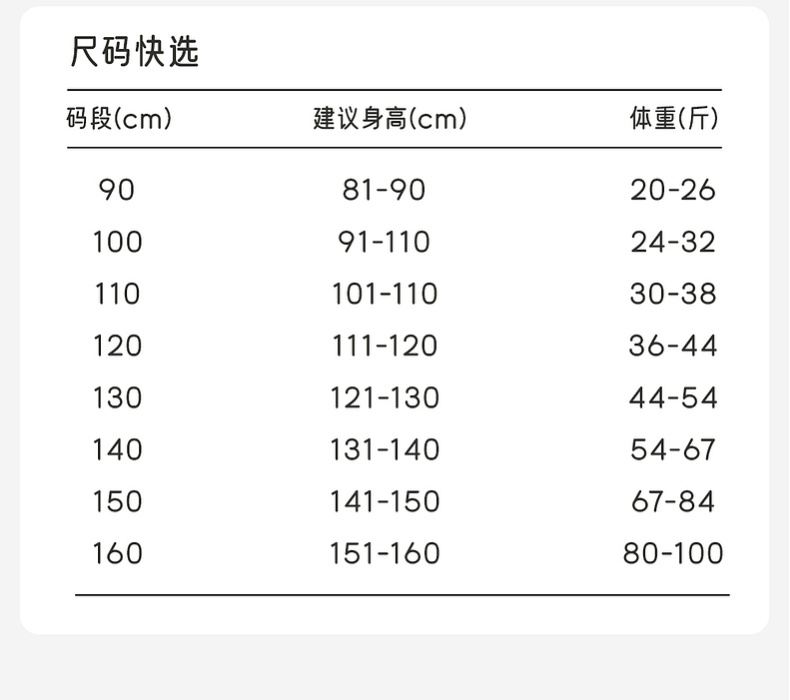 尺码快选

| 码段(cm) | 建议身高(cm) | 体重(斤) |
|---|---|---|
| 90 | 81-90 | 20-26 |
| 100 | 91-110 | 24-32 |
| 110 | 101-110 | 30-38 |
| 120 | 111-120 | 36-44 |
| 130 | 121-130 | 44-54 |
| 140 | 131-140 | 54-67 |
| 150 | 141-150 | 67-84 |
| 160 | 151-160 | 80-100 |